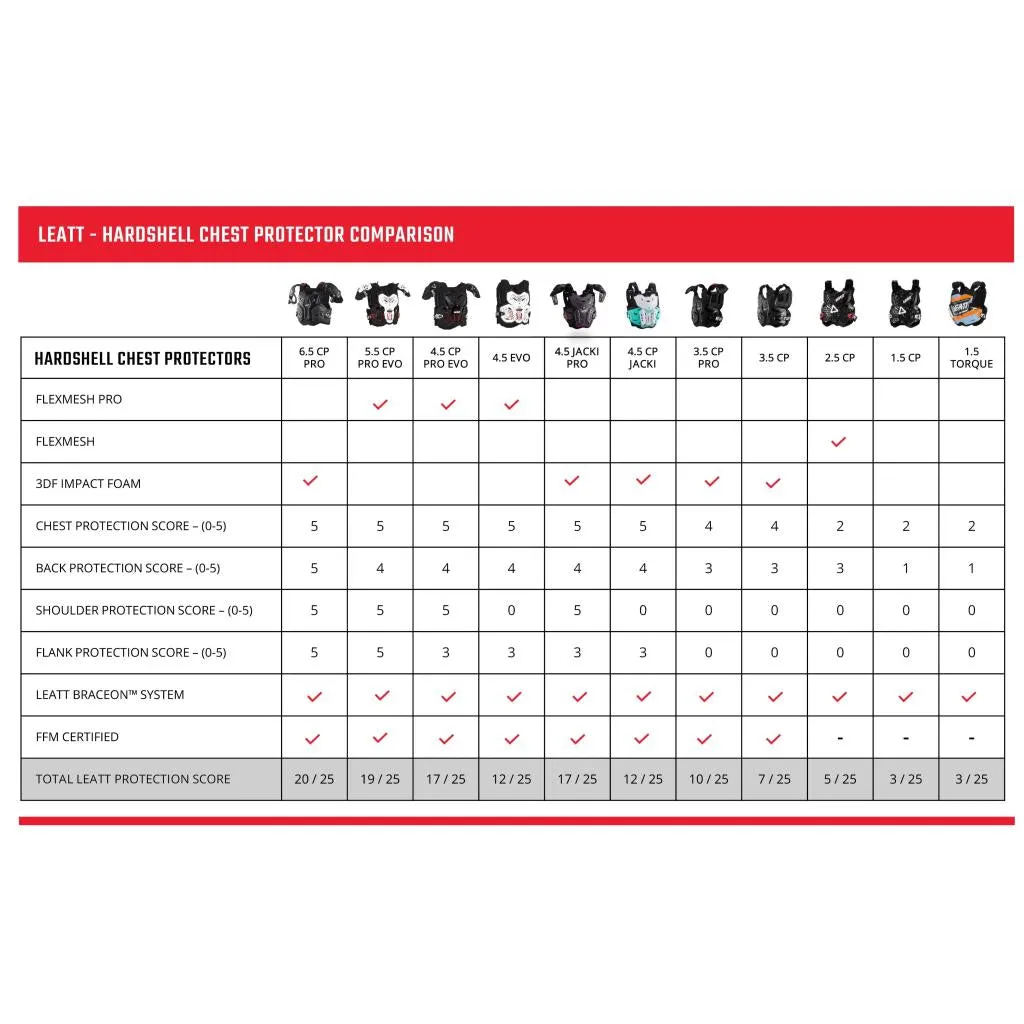 LEATT - HARDSHELL CHEST PROTECTOR COMPARISON

| HARDSHELL CHEST PROTECTORS | 6.5 CP PRO | 5.5 CP PRO EVO | 4.5 CP PRO EVO | 4.5 EVO | 4.5 JACKI PRO | 4.5 CP JACKI | 3.5 CP PRO | 3.5 CP | 2.5 CP | 1.5 CP | 1.5 TORQUE |
|---|---|---|---|---|---|---|---|---|---|---|---|
| FLEXMESH PRO | | ✓ | ✓ | ✓ | | | | | | | |
| FLEXMESH | | | | | | | | | ✓ | | |
| 3DF IMPACT FOAM | ✓ | | | | ✓ | ✓ | ✓ | ✓ | | | |
| CHEST PROTECTION SCORE – (0-5) | 5 | 5 | 5 | 5 | 5 | 5 | 4 | 4 | 2 | 2 | 2 |
| BACK PROTECTION SCORE – (0-5) | 5 | 4 | 4 | 4 | 4 | 4 | 3 | 3 | 3 | 1 | 1 |
| SHOULDER PROTECTION SCORE – (0-5) | 5 | 5 | 5 | 0 | 5 | 0 | 0 | 0 | 0 | 0 | 0 |
| FLANK PROTECTION SCORE – (0-5) | 5 | 5 | 3 | 3 | 3 | 3 | 0 | 0 | 0 | 0 | 0 |
| LEATT BRACEON™ SYSTEM | ✓ | ✓ | ✓ | ✓ | ✓ | ✓ | ✓ | ✓ | ✓ | ✓ | ✓ |
| FFM CERTIFIED | ✓ | ✓ | ✓ | ✓ | ✓ | ✓ | ✓ | ✓ | - | - | - |
| TOTAL LEATT PROTECTION SCORE | 20 / 25 | 19 / 25 | 17 / 25 | 12 / 25 | 17 / 25 | 12 / 25 | 10 / 25 | 7 / 25 | 5 / 25 | 3 / 25 | 3 / 25 |